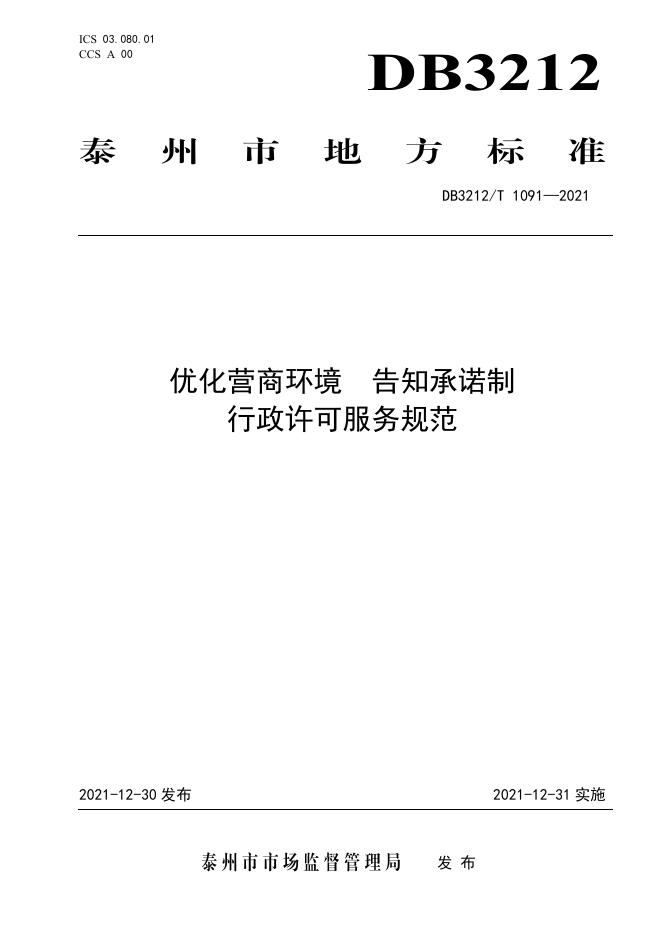 ICS 03.080.01
CCS A 00

DB3212

泰州市地方标准

DB3212/T 1091—2021

优化营商环境 告知承诺制
行政许可服务规范

2021-12-30发布 2021-12-31实施

泰州市市场监督管理局 发布